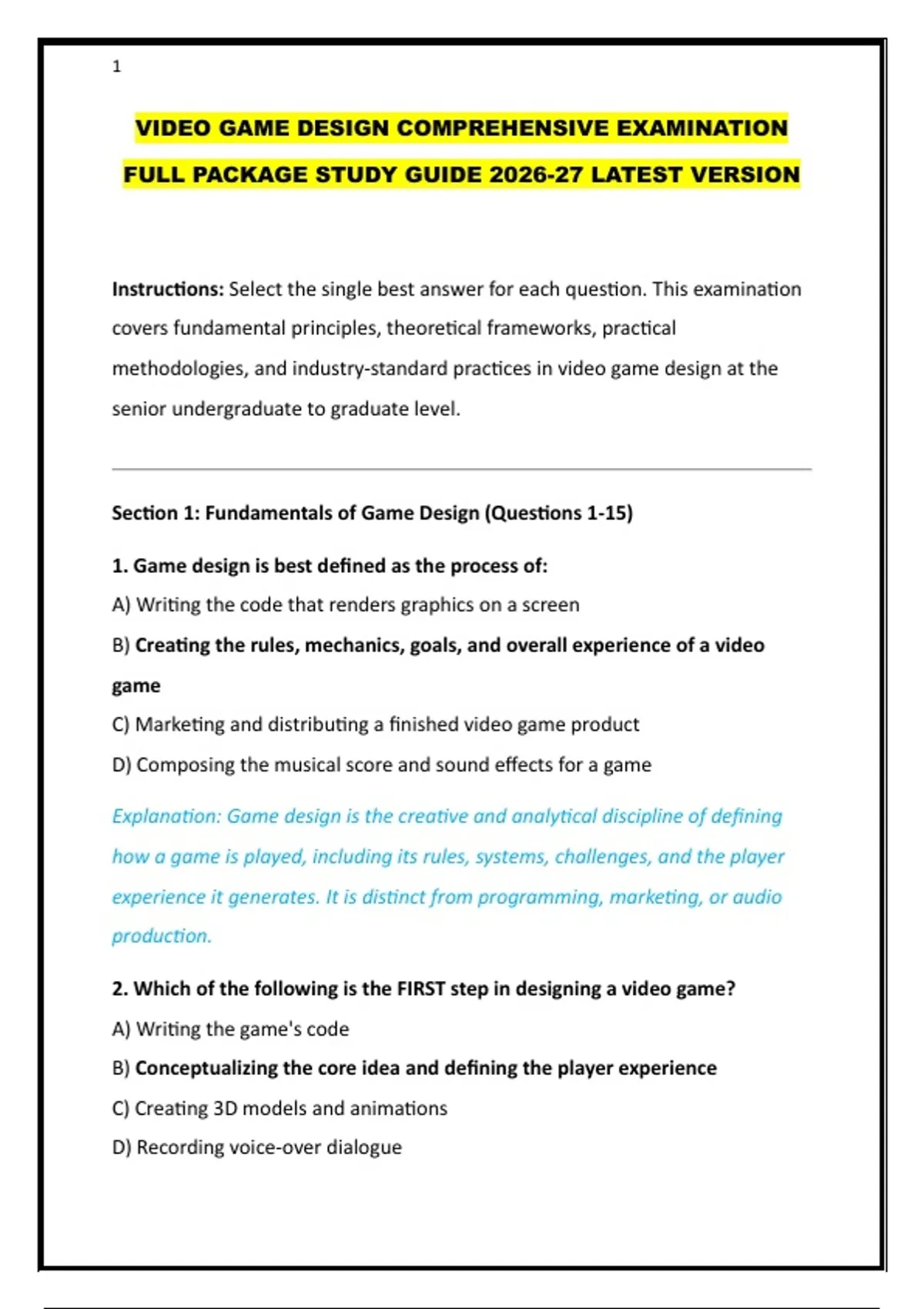 1

VIDEO GAME DESIGN COMPREHENSIVE EXAMINATION FULL PACKAGE STUDY GUIDE 2026-27 LATEST VERSION

Instructions: Select the single best answer for each question. This examination covers fundamental principles, theoretical frameworks, practical methodologies, and industry-standard practices in video game design at the senior undergraduate to graduate level.

Section 1: Fundamentals of Game Design (Questions 1-15)

1. Game design is best defined as the process of:

A) Writing the code that renders graphics on a screen

B) Creating the rules, mechanics, goals, and overall experience of a video game

C) Marketing and distributing a finished video game product

D) Composing the musical score and sound effects for a game

Explanation: Game design is the creative and analytical discipline of defining how a game is played, including its rules, systems, challenges, and the player experience it generates. It is distinct from programming, marketing, or audio production.

2. Which of the following is the FIRST step in designing a video game?

A) Writing the game's code

B) Conceptualizing the core idea and defining the player experience

C) Creating 3D models and animations

D) Recording voice-over dialogue